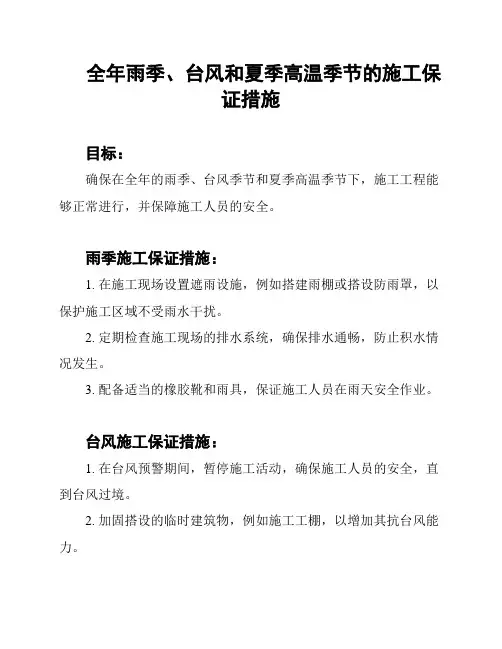 全年雨季、台风和夏季高温季节的施工保证措施

目标：

确保在全年的雨季、台风季节和夏季高温季节下，施工工程能够正常进行，并保障施工人员的安全。

雨季施工保证措施：

1. 在施工现场设置遮雨设施，例如搭建雨棚或搭设防雨罩，以保护施工区域不受雨水干扰。

2. 定期检查施工现场的排水系统，确保排水通畅，防止积水情况发生。

3. 配备适当的橡胶靴和雨具，保证施工人员在雨天安全作业。

台风施工保证措施：

1. 在台风预警期间，暂停施工活动，确保施工人员的安全，直到台风过境。

2. 加固搭设的临时建筑物，例如施工工棚，以增加其抗台风能力。